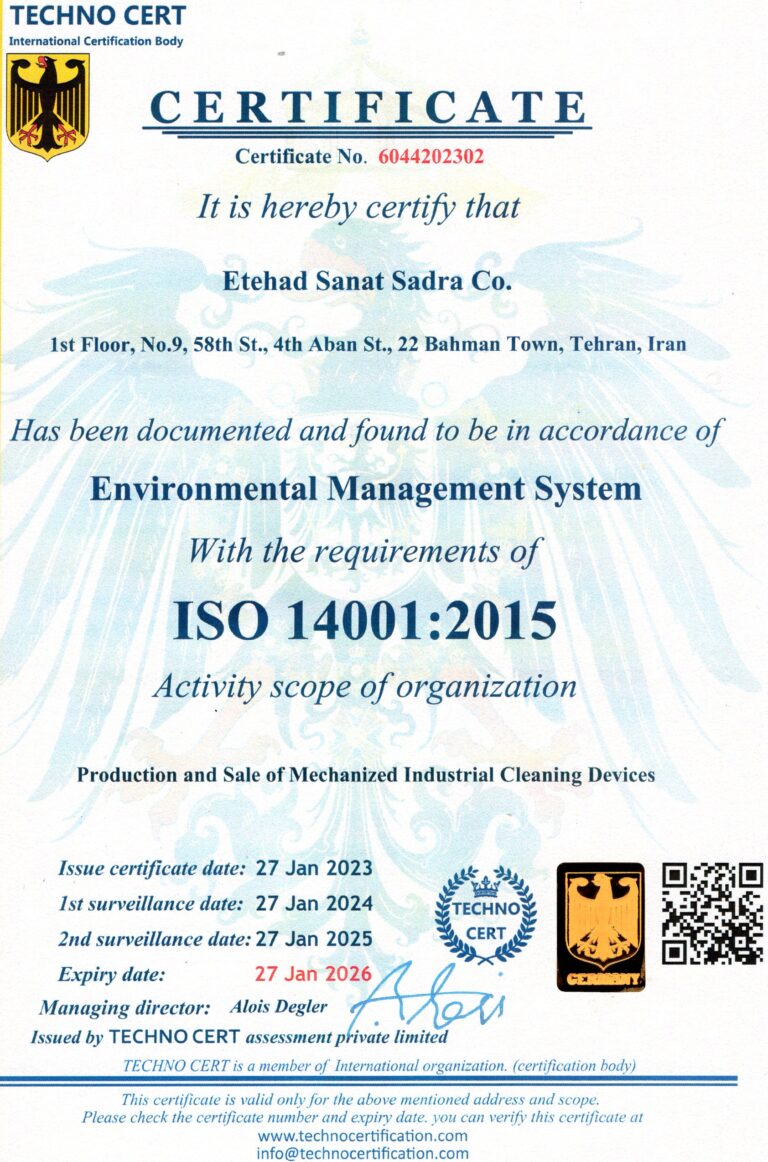 TECHNO CERT
International Certification Body

CERTIFICATE

Certificate No. 6044202302

It is hereby certify that

Etehad Sanat Sadra Co.

1st Floor, No.9, 58th St., 4th Aban St., 22 Bahman Town, Tehran, Iran

Has been documented and found to be in accordance of

Environmental Management System

With the requirements of

ISO 14001:2015

Activity scope of organization

Production and Sale of Mechanized Industrial Cleaning Devices

Issue certificate date: 27 Jan 2023
1st surveillance date: 27 Jan 2024
2nd surveillance date: 27 Jan 2025
Expiry date: 27 Jan 2026
Managing director: Alois Degler
Issued by TECHNO CERT assessment private limited

TECHNO CERT

GERMANY

TECHNO CERT is a member of International organization. (certification body)

This certificate is valid only for the above mentioned address and scope.
Please check the certificate number and expiry date. you can verify this certificate at
www.technocertification.com
info@technocertification.com